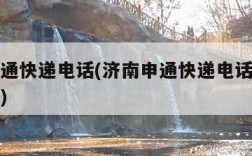 通快递电话(济南申通快递电话
)